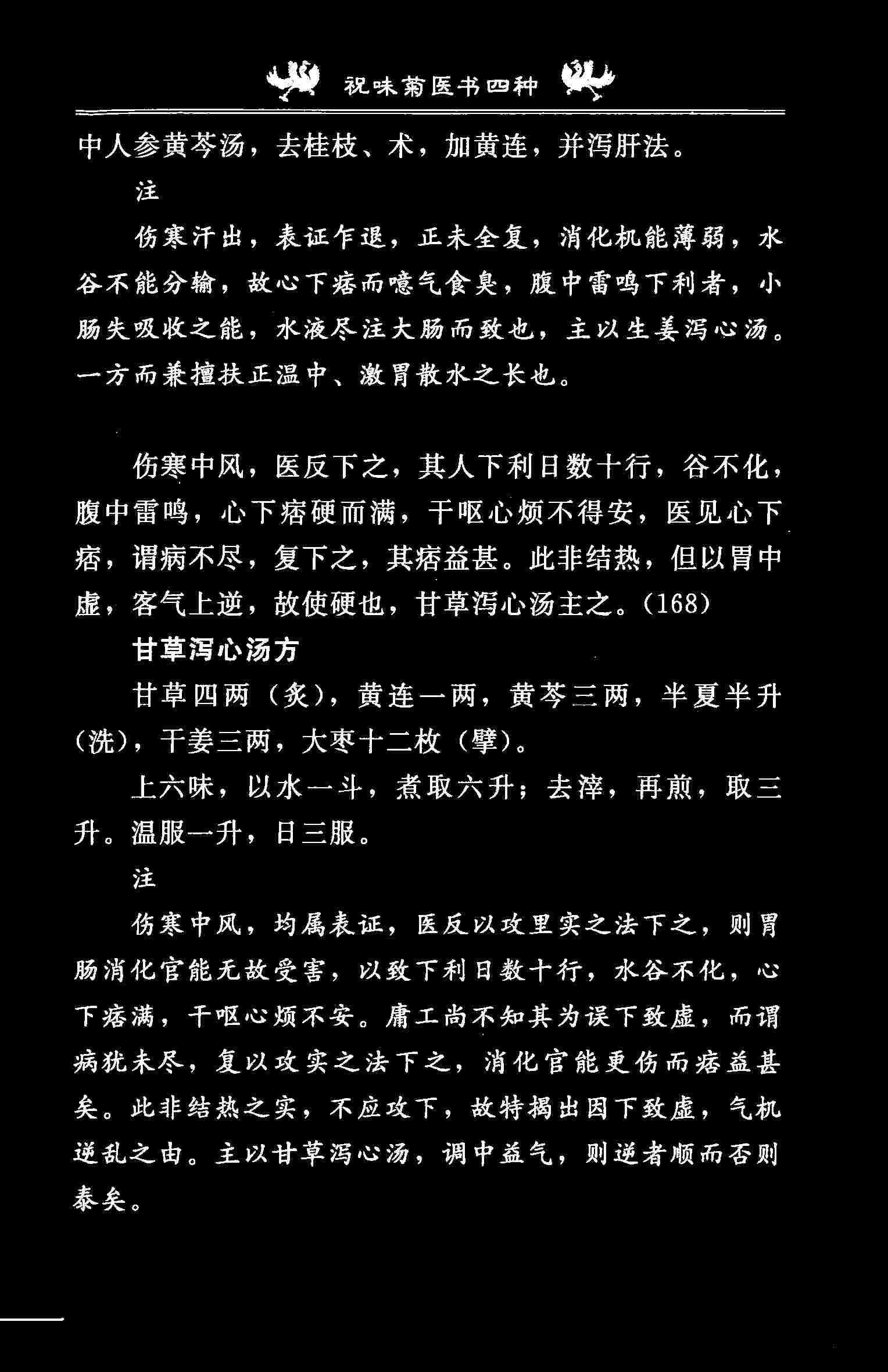 祝味菊医书四种

中人参黄芩汤，去桂枝、术，加黄连，并泻肝法。

注

伤寒汗出，表证乍退，正未全复，消化机能薄弱，水谷不能分输，故心下痞而噫气食臭，腹中雷鸣下利者，小肠失吸收之能，水液尽注大肠而致也，主以生姜泻心汤。一方而兼擅扶正温中、激胃散水之长也。

伤寒中风，医反下之，其人下利日数十行，谷不化，腹中雷鸣，心下痞硬而满，干呕心烦不得安，医见心下痞，谓病不尽，复下之，其痞益甚。此非结热，但以胃中虚，客气上逆，故使硬也，甘草泻心汤主之。(168)

甘草泻心汤方

甘草四两（炙），黄连一两，黄芩三两，半夏半升（洗），干姜三两，大枣十二枚（擘）。

上六味，以水一斗，煮取六升；去滓，再煎，取三升。温服一升，日三服。

注

伤寒中风，均属表证，医反以攻里实之法下之，则胃肠消化官能无故受害，以致下利日数十行，水谷不化，心下痞满，干呕心烦不安。庸工尚不知其为误下致虚，而谓病犹未尽，复以攻实之法下之，消化官能更伤而痞益甚矣。此非结热之实，不应攻下，故特揭出因下致虚，气机逆乱之由。主以甘草泻心汤，调中益气，则逆者顺而否则泰矣。